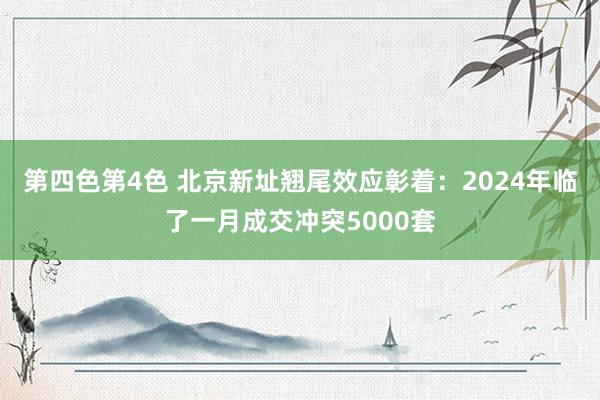 第四色第4色 北京新址翘尾效应彰着：2024年临了一月成交冲突5000套